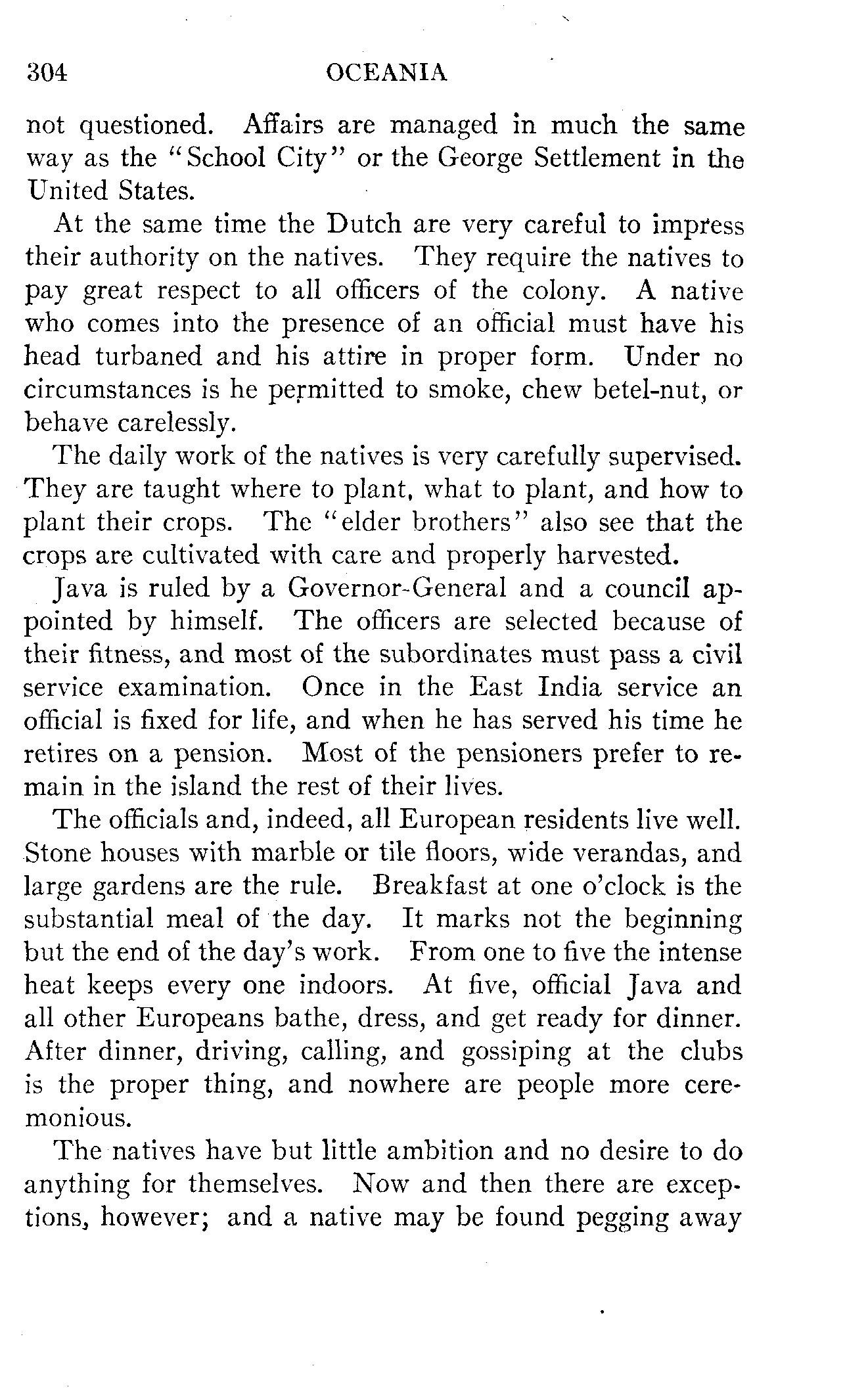 304 OCEANIA

not questioned. Affairs are managed in much the same way as the "School City" or the George Settlement in the United States.

At the same time the Dutch are very careful to impress their authority on the natives. They require the natives to pay great respect to all officers of the colony. A native who comes into the presence of an official must have his head turbaned and his attire in proper form. Under no circumstances is he permitted to smoke, chew betel-nut, or behave carelessly.

The daily work of the natives is very carefully supervised. They are taught where to plant, what to plant, and how to plant their crops. The "elder brothers" also see that the crops are cultivated with care and properly harvested.

Java is ruled by a Governor-General and a council appointed by himself. The officers are selected because of their fitness, and most of the subordinates must pass a civil service examination. Once in the East India service an official is fixed for life, and when he has served his time he retires on a pension. Most of the pensioners prefer to remain in the island the rest of their lives.

The officials and, indeed, all European residents live well. Stone houses with marble or tile floors, wide verandas, and large gardens are the rule. Breakfast at one o'clock is the substantial meal of the day. It marks not the beginning but the end of the day's work. From one to five the intense heat keeps every one indoors. At five, official Java and all other Europeans bathe, dress, and get ready for dinner. After dinner, driving, calling, and gossiping at the clubs is the proper thing, and nowhere are people more ceremonious.

The natives have but little ambition and no desire to do anything for themselves. Now and then there are exceptions, however; and a native may be found pegging away